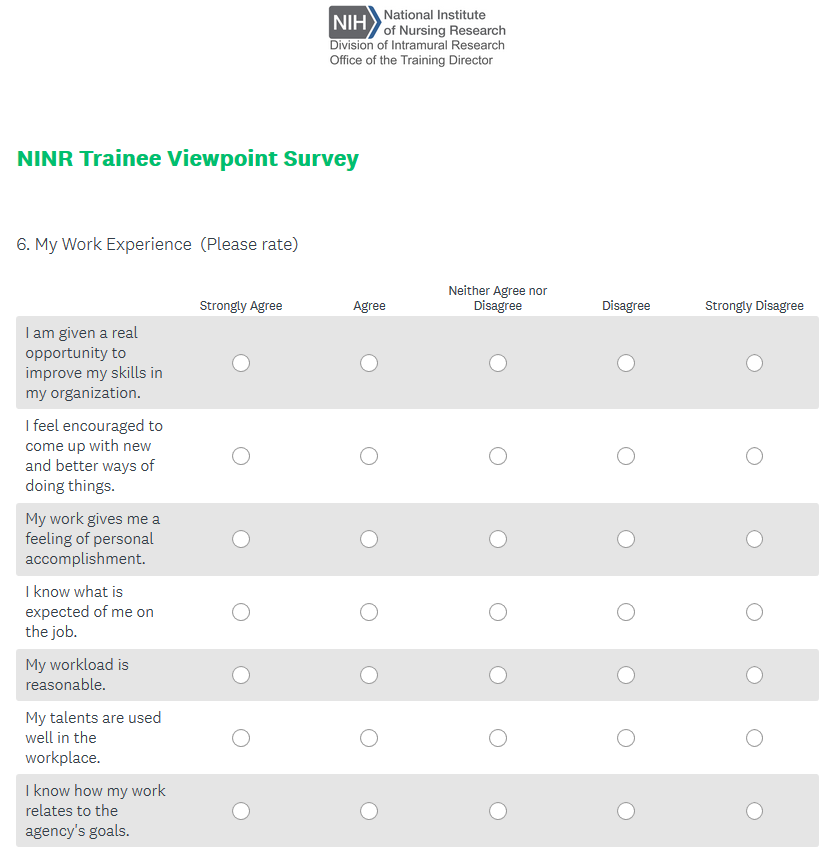 NIH National Institute of Nursing Research
Division of Intramural Research
Office of the Training Director

NINR Trainee Viewpoint Survey

6. My Work Experience (Please rate)

| | Strongly Agree | Agree | Neither Agree nor Disagree | Disagree | Strongly Disagree |
|---|---|---|---|---|---|
| I am given a real opportunity to improve my skills in my organization. | | | | | |
| I feel encouraged to come up with new and better ways of doing things. | | | | | |
| My work gives me a feeling of personal accomplishment. | | | | | |
| I know what is expected of me on the job. | | | | | |
| My workload is reasonable. | | | | | |
| My talents are used well in the workplace. | | | | | |
| I know how my work relates to the agency's goals. | | | | | |